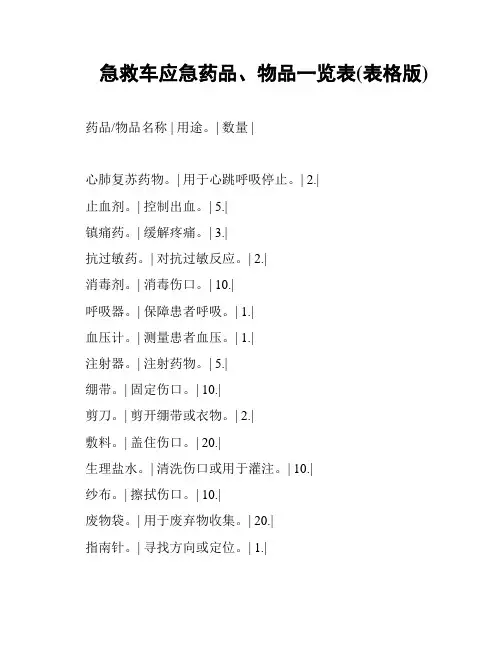 急救车应急药品、物品一览表(表格版)

药品/物品名称 | 用途。| 数量 |

心肺复苏药物。| 用于心跳呼吸停止。| 2.|

止血剂。| 控制出血。| 5.|

镇痛药。| 缓解疼痛。| 3.|

抗过敏药。| 对抗过敏反应。| 2.|

消毒剂。| 消毒伤口。| 10.|

呼吸器。| 保障患者呼吸。| 1.|

血压计。| 测量患者血压。| 1.|

注射器。| 注射药物。| 5.|

绷带。| 固定伤口。| 10.|

剪刀。| 剪开绷带或衣物。| 2.|

敷料。| 盖住伤口。| 20.|

生理盐水。| 清洗伤口或用于灌注。| 10.|

纱布。| 擦拭伤口。| 10.|

废物袋。| 用于废弃物收集。| 20.|

指南针。| 寻找方向或定位。| 1.|